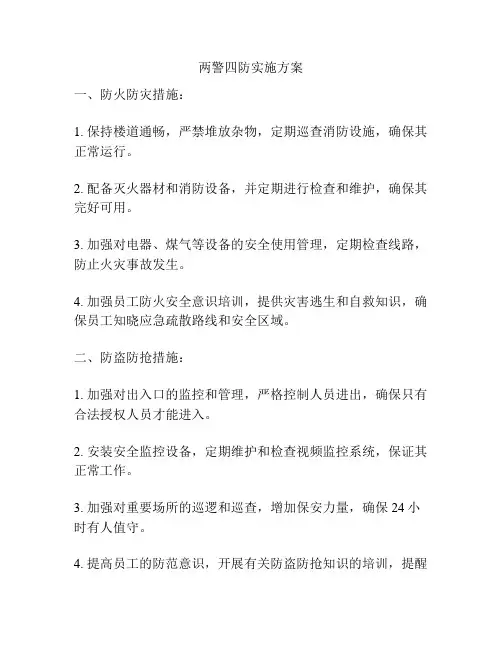 两警四防实施方案

一、防火防灾措施：

1. 保持楼道通畅，严禁堆放杂物，定期巡查消防设施，确保其正常运行。

2. 配备灭火器材和消防设备，并定期进行检查和维护，确保其完好可用。

3. 加强对电器、煤气等设备的安全使用管理，定期检查线路，防止火灾事故发生。

4. 加强员工防火安全意识培训，提供灾害逃生和自救知识，确保员工知晓应急疏散路线和安全区域。

二、防盗防抢措施：

1. 加强对出入口的监控和管理，严格控制人员进出，确保只有合法授权人员才能进入。

2. 安装安全监控设备，定期维护和检查视频监控系统，保证其正常工作。

3. 加强对重要场所的巡逻和巡查，增加保安力量，确保 24 小时有人值守。

4. 提高员工的防范意识，开展有关防盗防抢知识的培训，提醒